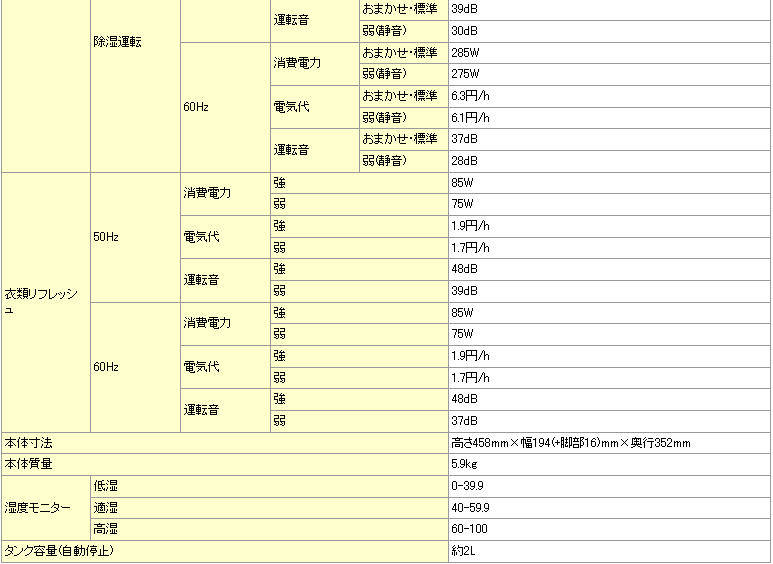 | | | | | | |
|---|---|---|---|---|---|
| | 除湿運転 | | 運転音 | おまかせ・標準 | 39dB |
| | | | | 弱(静音) | 30dB |
| | | 60Hz | 消費電力 | おまかせ・標準 | 285W |
| | | | | 弱(静音) | 275W |
| | | | 電気代 | おまかせ・標準 | 6.3円/h |
| | | | | 弱(静音) | 6.1円/h |
| | | | 運転音 | おまかせ・標準 | 37dB |
| | | | | 弱(静音) | 28dB |
| 衣類リフレッシュ | 50Hz | 消費電力 | 強 | | 85W |
| | | | 弱 | | 75W |
| | | 電気代 | 強 | | 1.9円/h |
| | | | 弱 | | 1.7円/h |
| | | 運転音 | 強 | | 48dB |
| | | | 弱 | | 39dB |
| | 60Hz | 消費電力 | 強 | | 85W |
| | | | 弱 | | 75W |
| | | 電気代 | 強 | | 1.9円/h |
| | | | 弱 | | 1.7円/h |
| | | 運転音 | 強 | | 48dB |
| | | | 弱 | | 37dB |
| 本体寸法 | | | | | 高さ458mm×幅194(+脚部16)mm×奥行352mm |
| 本体質量 | | | | | 5.9kg |
| 湿度モニター | 低湿 | | | | 0-39.9 |
| | 適湿 | | | | 40-59.9 |
| | 高湿 | | | | 60-100 |
| タンク容量(自動停止) | | | | | 約2L |